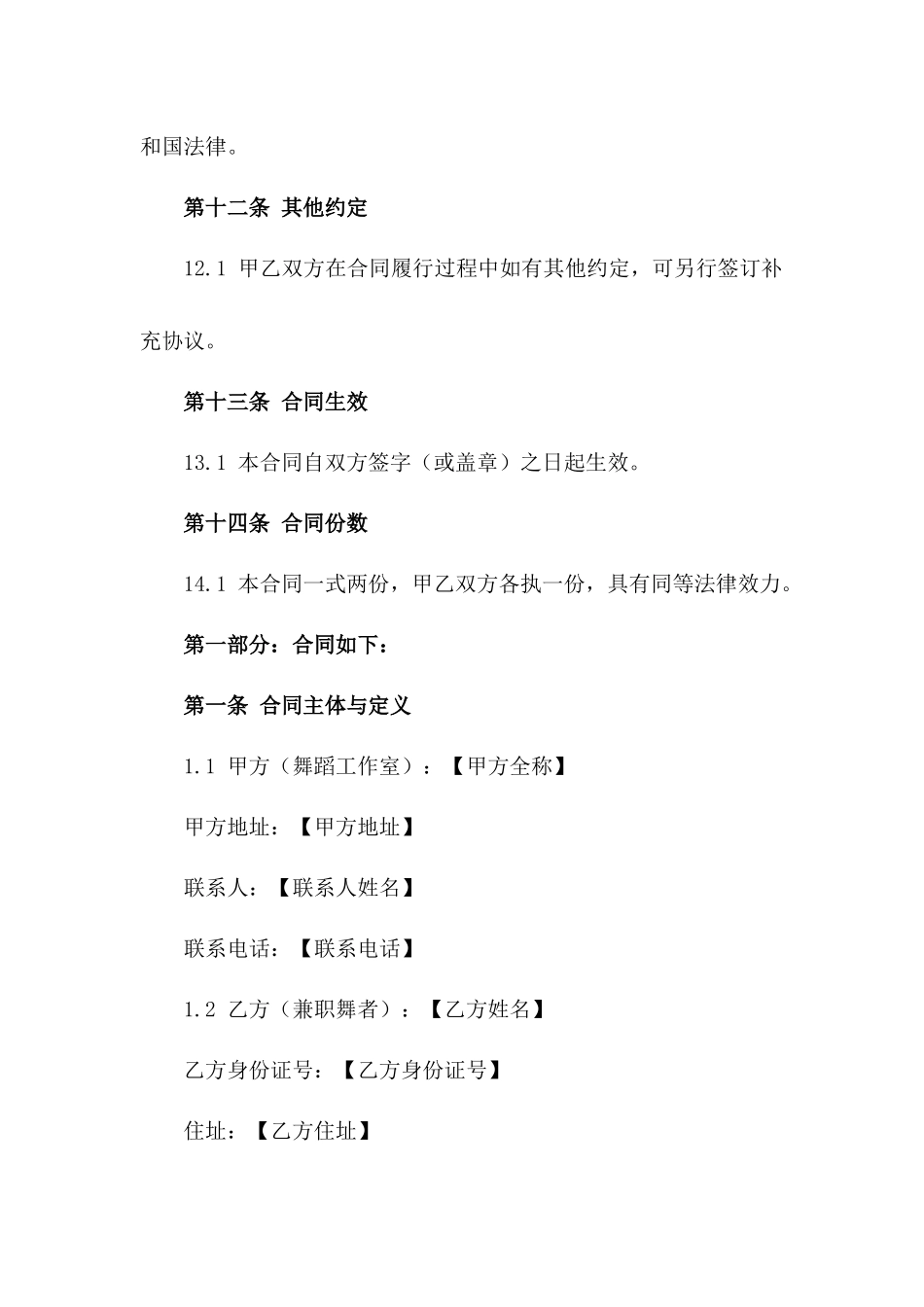 和国法律。

第十二条 其他约定

12.1 甲乙双方在合同履行过程中如有其他约定，可另行签订补充协议。

第十三条 合同生效

13.1 本合同自双方签字（或盖章）之日起生效。

第十四条 合同份数

14.1 本合同一式两份，甲乙双方各执一份，具有同等法律效力。

第一部分：合同如下：

第一条 合同主体与定义

1.1 甲方（舞蹈工作室）：【甲方全称】

甲方地址：【甲方地址】

联系人：【联系人姓名】

联系电话：【联系电话】

1.2 乙方（兼职舞者）：【乙方姓名】

乙方身份证号：【乙方身份证号】

住址：【乙方住址】